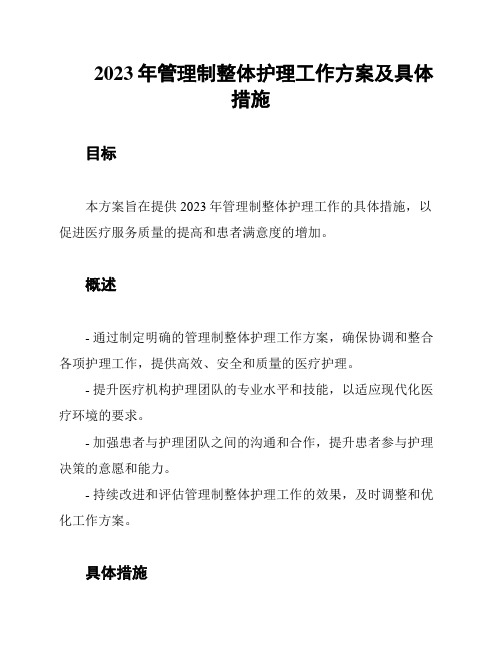 2023 年管理制整体护理工作方案及具体措施

目标

本方案旨在提供 2023 年管理制整体护理工作的具体措施，以促进医疗服务质量的提高和患者满意度的增加。

概述

- 通过制定明确的管理制整体护理工作方案，确保协调和整合各项护理工作，提供高效、安全和质量的医疗护理。

- 提升医疗机构护理团队的专业水平和技能，以适应现代化医疗环境的要求。

- 加强患者与护理团队之间的沟通和合作，提升患者参与护理决策的意愿和能力。

- 持续改进和评估管理制整体护理工作的效果，及时调整和优化工作方案。

具体措施